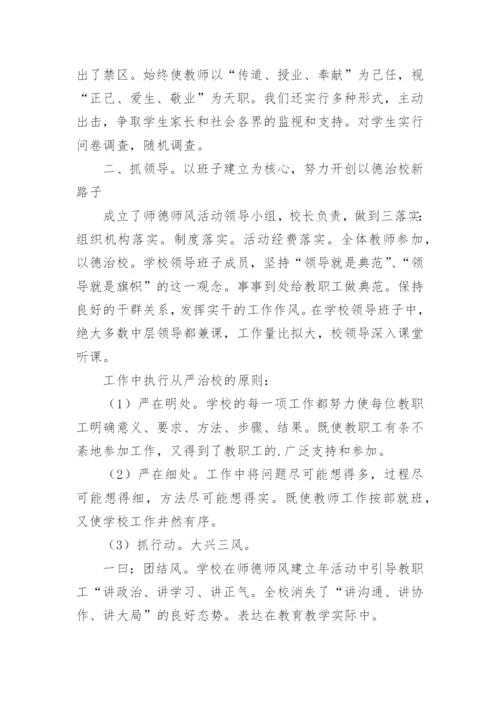 出了禁区。始终使教师以“传道、授业、奉献”为己任，视“正己、爱生、敬业”为天职。我们还实行多种形式，主动出击，争取学生家长和社会各界的监视和支持。对学生实行问卷调查，随机调查。

二、抓领导。以班子建立为核心，努力开创以德治校新路子

成立了师德师风活动领导小组，校长负责，做到三落实：组织机构落实。制度落实。活动经费落实。全体教师参加，以德治校。学校领导班子成员，坚持“领导就是典范”、“领导就是旗帜”的这一观念。事事到处给教职工做典范。保持良好的干群关系，发挥实干的工作作风。在学校领导班子中，绝大多数中层领导都兼课，工作量比拟大，校领导深入课堂听课。

工作中执行从严治校的原则：

（1）严在明处。学校的每一项工作都努力使每位教职工明确意义、要求、方法、步骤、结果。既使教职工有条不紊地参加工作，又得到了教职工的.广泛支持和参加。

（2）严在细处。工作中将问题尽可能想得多，过程尽可能想得细，方法尽可能想得实。既使教师工作按部就班，又使学校工作井然有序。

（3）抓行动。大兴三风。

一曰：团结风。学校在师德师风建立年活动中引导教职工“讲政治、讲学习、讲正气。全校消失了“讲沟通、讲协作、讲大局”的良好态势。表达在教育教学实际中。